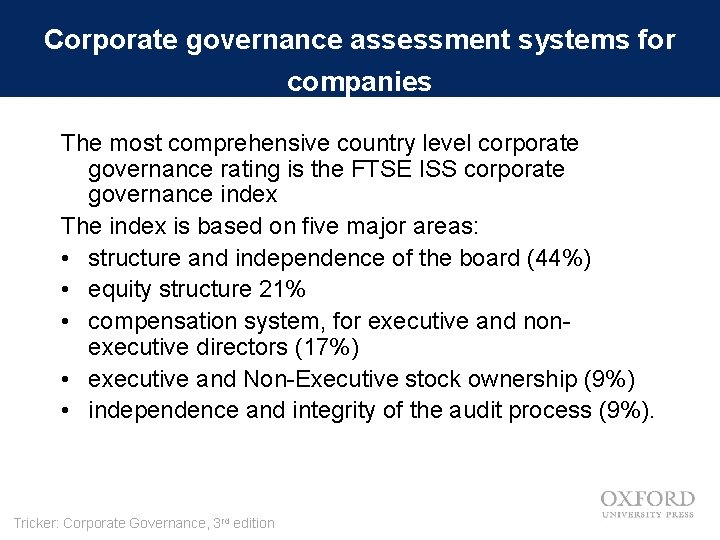 Corporate governance assessment systems for companies

The most comprehensive country level corporate governance rating is the FTSE ISS corporate governance index

The index is based on five major areas:

• structure and independence of the board (44%)
• equity structure 21%
• compensation system, for executive and non-executive directors (17%)
• executive and Non-Executive stock ownership (9%)
• independence and integrity of the audit process (9%).

Tricker: Corporate Governance, 3rd edition

OXFORD
UNIVERSITY PRESS